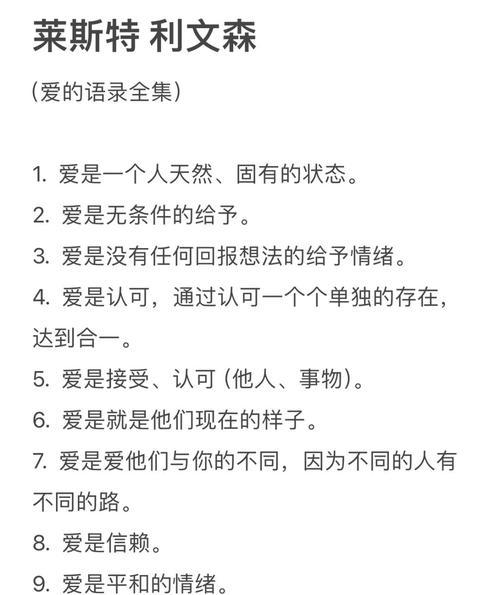 莱斯特 利文森

(爱的语录全集)

1. 爱是一个人天然、固有的状态。

2. 爱是无条件的给予。

3. 爱是没有任何回报想法的给予情绪。

4. 爱是认可，通过认可一个个单独的存在，达到合一。

5. 爱是接受、认可 (他人、事物)。

6. 爱是就是他们现在的样子。

7. 爱是爱他们与你的不同，因为不同的人有不同的路。

8. 爱是信赖。

9. 爱是平和的情绪。